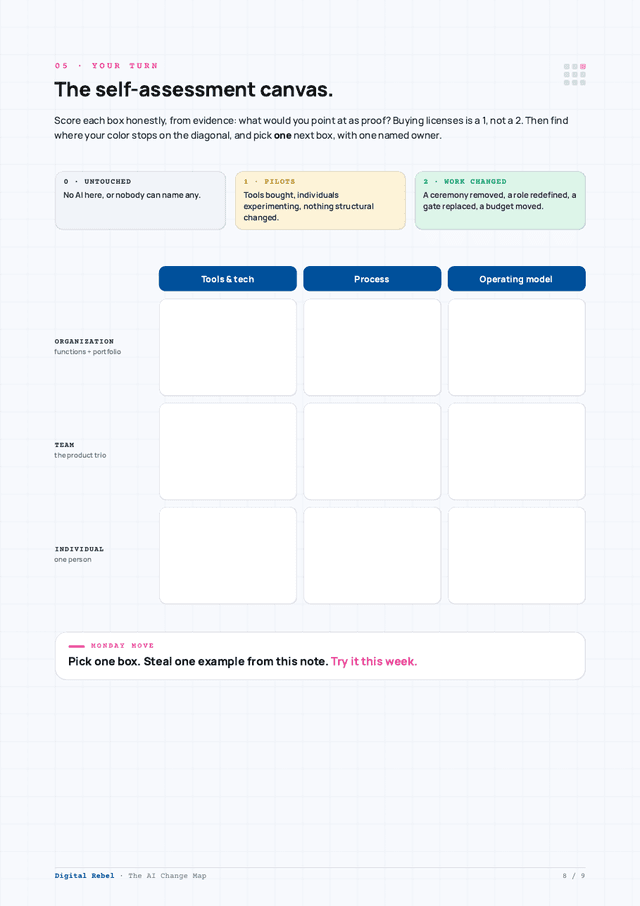 05 · YOUR TURN

The self-assessment canvas.

Score each box honestly, from evidence: what would you point at as proof? Buying licenses is a 1, not a 2. Then find where your color stops on the diagonal, and pick one next box, with one named owner.

0 · UNTOUCHED
No AI here, or nobody can name any.

1 · PILOTS
Tools bought, individuals experimenting, nothing structural changed.

2 · WORK CHANGED
A ceremony removed, a role redefined, a gate replaced, a budget moved.

| | Tools & tech | Process | Operating model |
|---|---|---|---|
| ORGANIZATION functions + portfolio | | | |
| TEAM the product trio | | | |
| INDIVIDUAL one person | | | |

MONDAY MOVE
Pick one box. Steal one example from this note. Try it this week.

Digital Rebel · The AI Change Map
8 / 9